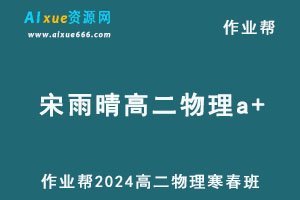 AIxue资源网
www.aixue666.com

作业帮

宋雨晴高二物理a+

作业帮2024高二物理寒春班